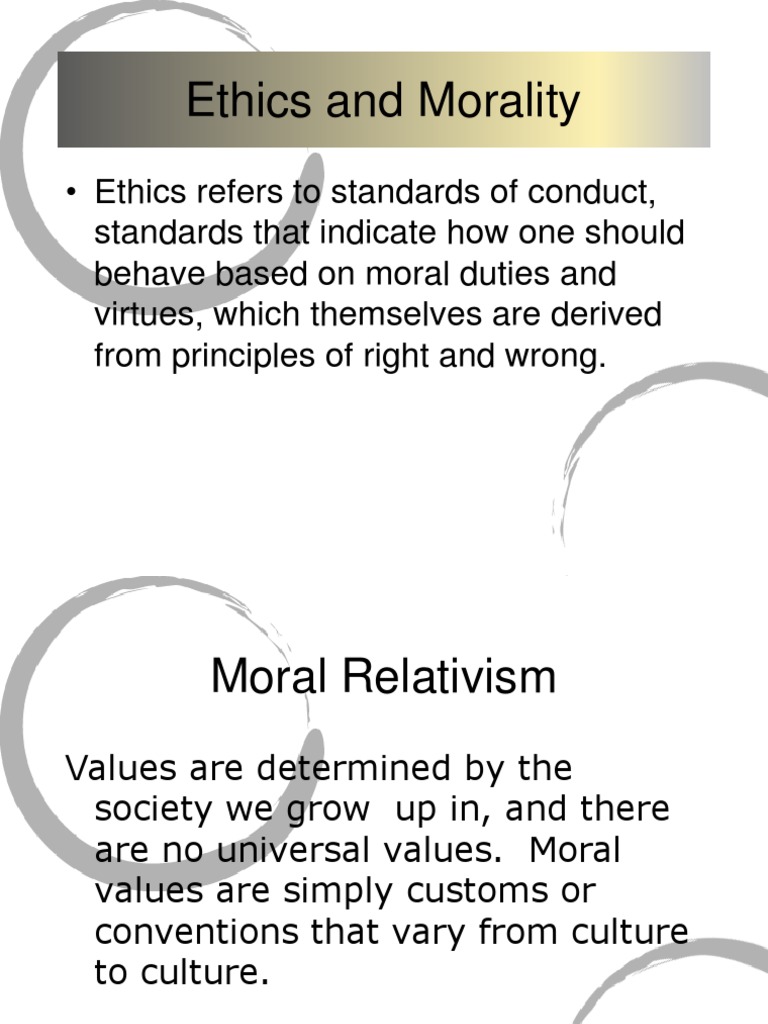 Ethics and Morality

• Ethics refers to standards of conduct, standards that indicate how one should behave based on moral duties and virtues, which themselves are derived from principles of right and wrong.

Moral Relativism

Values are determined by the society we grow up in, and there are no universal values. Moral values are simply customs or conventions that vary from culture to culture.